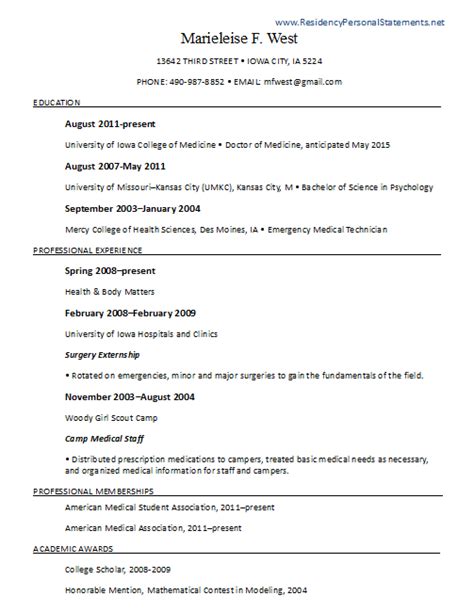 www.ResidencyPersonalStatements.net

Marieleise F. West

13642 THIRD STREET • IOWA CITY, IA 5224

PHONE: 490-987-8852 • EMAIL: mfwest@gmail.com

EDUCATION

August 2011-present

University of Iowa College of Medicine • Doctor of Medicine, anticipated May 2015

August 2007-May 2011

University of Missouri–Kansas City (UMKC), Kansas City, M • Bachelor of Science in Psychology

September 2003–January 2004

Mercy College of Health Sciences, Des Moines, IA • Emergency Medical Technician

PROFESSIONAL EXPERIENCE

Spring 2008–present

Health & Body Matters

February 2008–February 2009

University of Iowa Hospitals and Clinics

Surgery Externship

• Rotated on emergencies, minor and major surgeries to gain the fundamentals of the field.

November 2003–August 2004

Woody Girl Scout Camp

Camp Medical Staff

• Distributed prescription medications to campers, treated basic medical needs as necessary, and organized medical information for staff and campers.

PROFESSIONAL MEMBERSHIPS

American Medical Student Association, 2011–present

American Medical Association, 2011–present

ACADEMIC AWARDS

College Scholar, 2008-2009

Honorable Mention, Mathematical Contest in Modeling, 2004